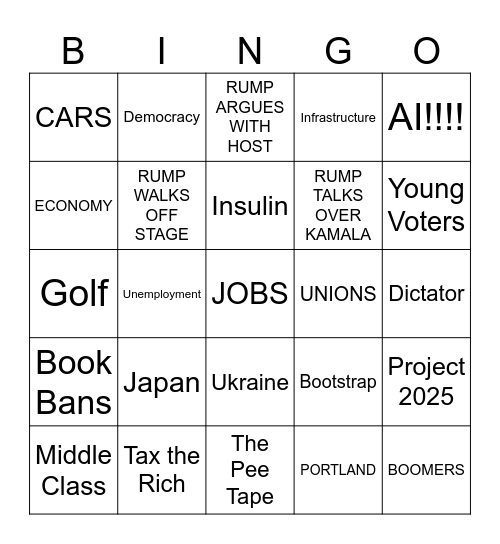 | B | I | N | G | O |
|---|---|---|---|---|
| CARS | Democracy | RUMP ARGUES WITH HOST | Infrastructure | AI!!!! |
| ECONOMY | RUMP WALKS OFF STAGE | Insulin | RUMP TALKS OVER KAMALA | Young Voters |
| Golf | Unemployment | JOBS | UNIONS | Dictator |
| Book Bans | Japan | Ukraine | Bootstrap | Project 2025 |
| Middle Class | Tax the Rich | The Pee Tape | PORTLAND | BOOMERS |